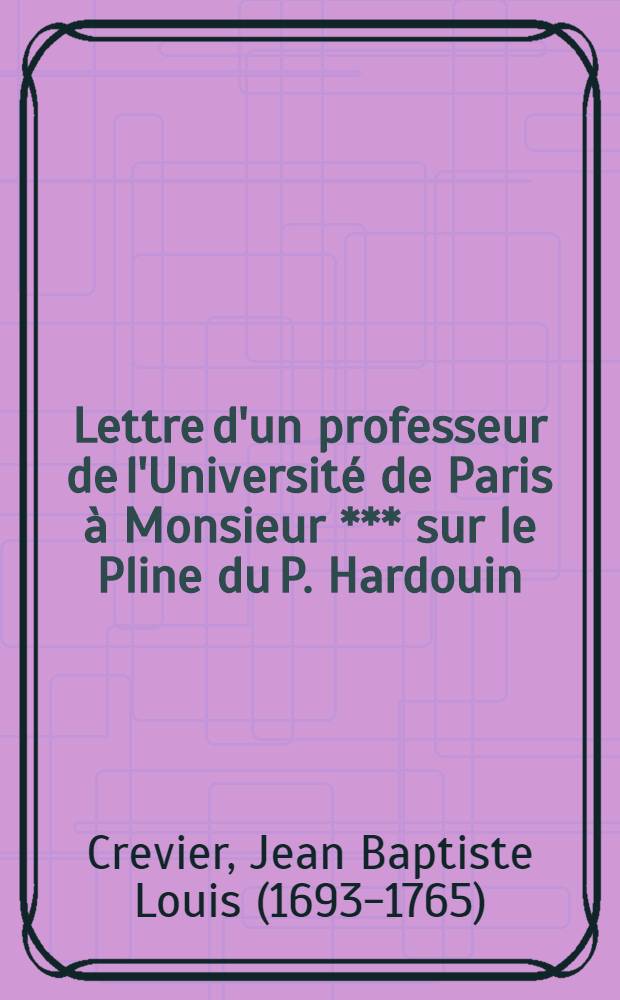 Lettre d'un professeur de l'Université de Paris à Monsieur *** sur le Pline du P. Hardouin

Crevier, Jean Baptiste Louis (1693–1765)